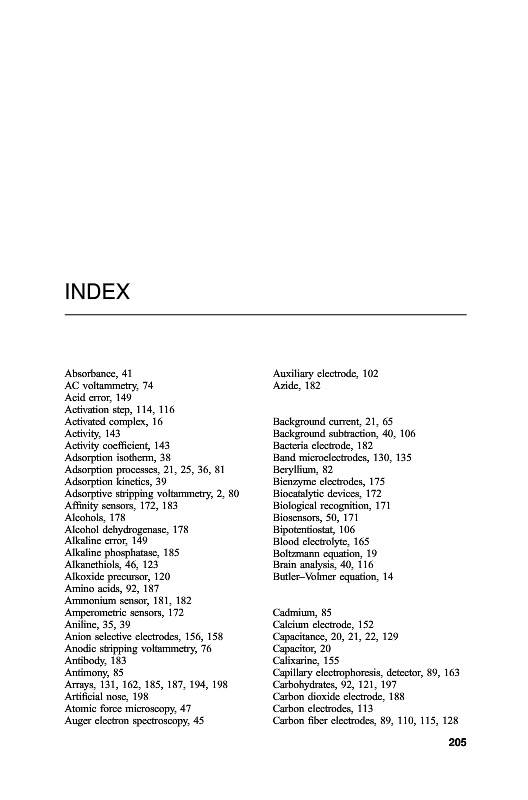 INDEX

Absorbance, 41
AC voltammetry, 74
Acid error, 149
Activation step, 114, 116
Activated complex, 16
Activity, 143
Activity coefficient, 143
Adsorption isotherm, 38
Adsorption processes, 21, 25, 36, 81
Adsorption kinetics, 39
Adsorptive stripping voltammetry, 2, 80
Affinity sensors, 172, 183
Alcohols, 178
Alcohol dehydrogenase, 178
Alkaline error, 149
Alkaline phosphatase, 185
Alkanethiols, 46, 123
Alkoxide precursor, 120
Amino acids, 92, 187
Ammonium sensor, 181, 182
Amperometric sensors, 172
Aniline, 35, 39
Anion selective electrodes, 156, 158
Anodic stripping voltammetry, 76
Antibody, 183
Antimony, 85
Arrays, 131, 162, 185, 187, 194, 198
Artificial nose, 198
Atomic force microscopy, 47
Auger electron spectroscopy, 45

Auxiliary electrode, 102
Azide, 182

Background current, 21, 65
Background subtraction, 40, 106
Bacteria electrode, 182
Band microelectrodes, 130, 135
Beryllium, 82
Bienzyme electrodes, 175
Biocatalytic devices, 172
Biological recognition, 171
Biosensors, 50, 171
Bipotentiostat, 106
Blood electrolyte, 165
Boltzmann equation, 19
Brain analysis, 40, 116
Butler–Volmer equation, 14

Cadmium, 85
Calcium electrode, 152
Capacitance, 20, 21, 22, 129
Capacitor, 20
Calixarine, 155
Capillary electrophoresis, detector, 89, 163
Carbohydrates, 92, 121, 197
Carbon dioxide electrode, 188
Carbon electrodes, 113
Carbon fiber electrodes, 89, 110, 115, 128

205